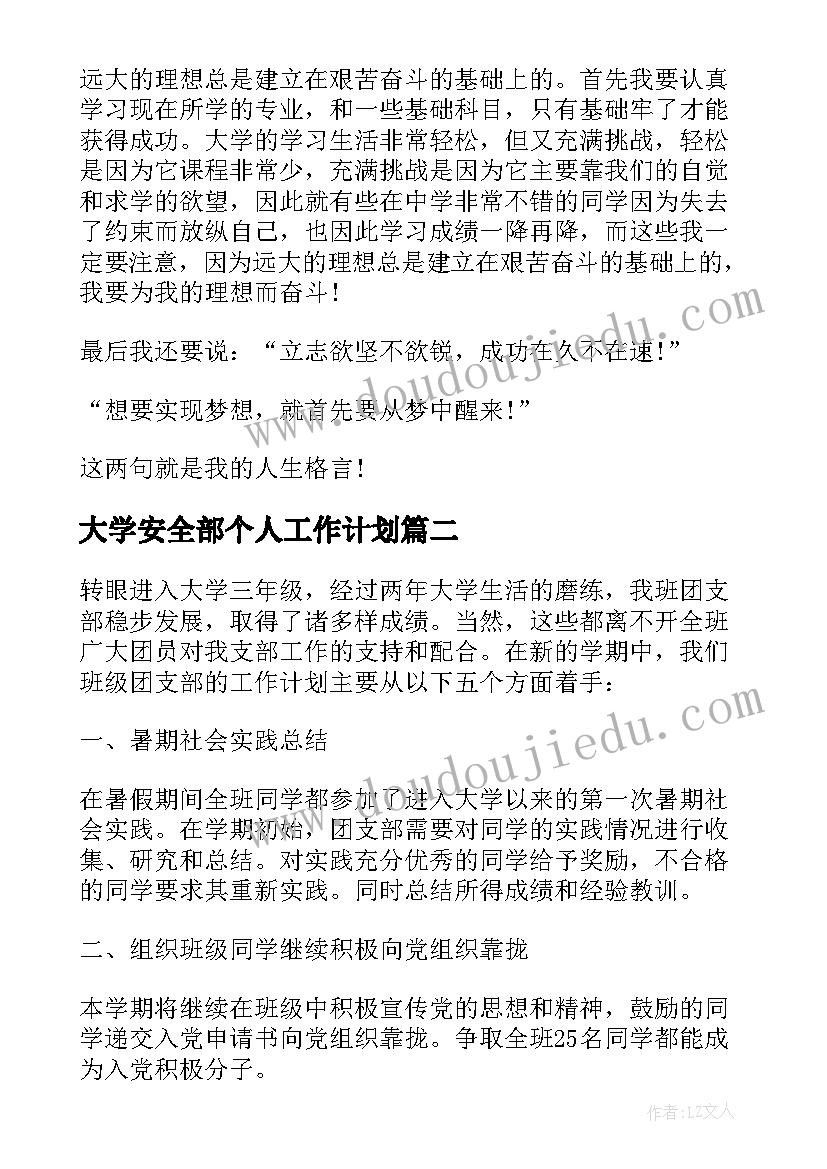 远大的理想总是建立在艰苦奋斗的基础上的。首先我要认真学习现在所学的专业，和一些基础科目，只有基础牢了才能获得成功。大学的学习生活非常轻松，但又充满挑战，轻松是因为它课程非常少，充满挑战是因为它主要靠我们的自觉和求学的欲望，因此就有些在中学非常不错的同学因为失去了约束而放纵自己，也因此学习成绩一降再降，而这些我一定要注意，因为远大的理想总是建立在艰苦奋斗的基础上的，我要为我的理想而奋斗！

最后我还要说：“立志欲坚不欲锐，成功在久不在速！”

“想要实现梦想，就首先要从梦中醒来！”

这两句就是我的人生格言！

大学安全部个人工作计划篇二

转眼进入大学三年级，经过两年大学生活的磨练，我班团支部稳步发展，取得了诸多样成绩。当然，这些都离不开全班广大团员对我支部工作的支持和配合。在新的学期中，我们班级团支部的工作计划主要从以下五个方面着手：

一、暑期社会实践总结

在暑假期间全班同学都参加了进入大学以来的第一次暑期社会实践。在学期初始，团支部需要对同学的实践情况进行收集、研究和总结。对实践充分优秀的同学给予奖励，不合格的同学要求其重新实践。同时总结所得成绩和经验教训。

二、组织班级同学继续积极向党组织靠拢

本学期将继续在班级中积极宣传党的思想和精神，鼓励的同学递交入党申请书向党组织靠拢。争取全班25名同学都能成为入党积极分子。

www.doudoujiedu.com
www.doudoujiedu.com

作者：LZ文人